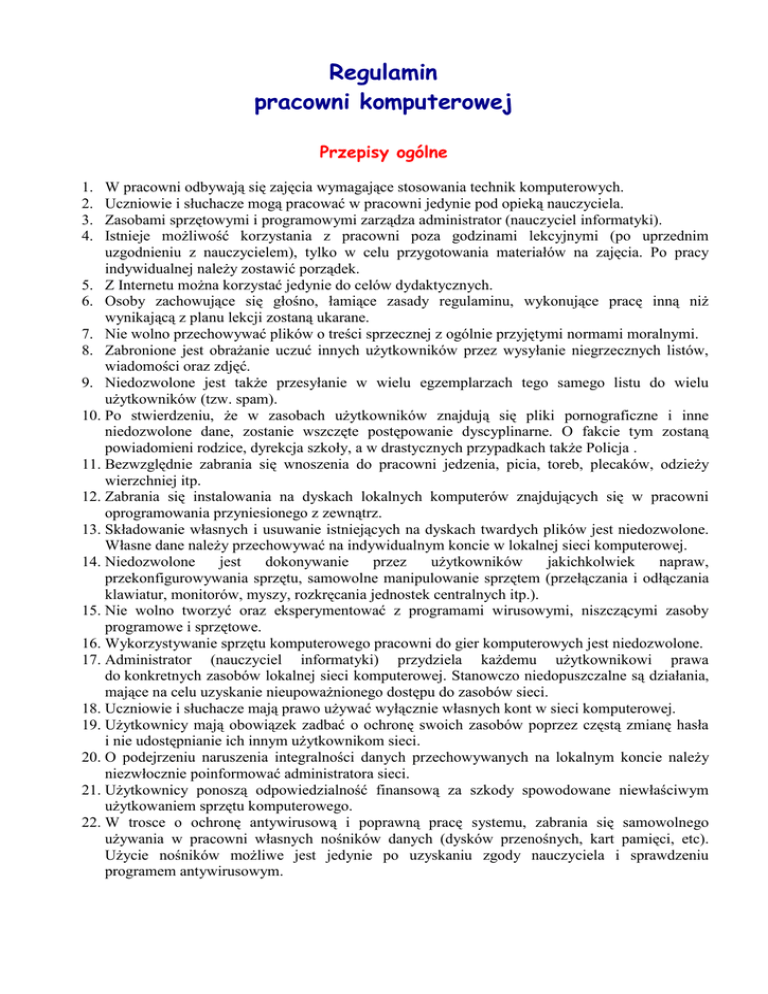 Regulamin
pracowni komputerowej

Przepisy ogólne

1. W pracowni odbywają się zajęcia wymagające stosowania technik komputerowych.
2. Uczniowie i słuchacze mogą pracować w pracowni jedynie pod opieką nauczyciela.
3. Zasobami sprzętowymi i programowymi zarządza administrator (nauczyciel informatyki).
4. Istnieje możliwość korzystania z pracowni poza godzinami lekcyjnymi (po uprzednim uzgodnieniu z nauczycielem), tylko w celu przygotowania materiałów na zajęcia. Po pracy indywidualnej należy zostawić porządek.
5. Z Internetu można korzystać jedynie do celów dydaktycznych.
6. Osoby zachowujące się głośno, łamiące zasady regulaminu, wykonujące pracę inną niż wynikającą z planu lekcji zostaną ukarane.
7. Nie wolno przechowywać plików o treści sprzecznej z ogólnie przyjętymi normami moralnymi.
8. Zabronione jest obrażanie uczuć innych użytkowników przez wysyłanie niegrzecznych listów, wiadomości oraz zdjęć.
9. Niedozwolone jest także przesyłanie w wielu egzemplarzach tego samego listu do wielu użytkowników (tzw. spam).
10. Po stwierdzeniu, że w zasobach użytkowników znajdują się pliki pornograficzne i inne niedozwolone dane, zostanie wszczęte postępowanie dyscyplinarne. O fakcie tym zostaną powiadomieni rodzice, dyrekcja szkoły, a w drastycznych przypadkach także Policja .
11. Bezwzględnie zabrania się wnoszenia do pracowni jedzenia, picia, toreb, plecaków, odzieży wierzchniej itp.
12. Zabrania się instalowania na dyskach lokalnych komputerów znajdujących się w pracowni oprogramowania przyniesionego z zewnątrz.
13. Składowanie własnych i usuwanie istniejących na dyskach twardych plików jest niedozwolone. Własne dane należy przechowywać na indywidualnym koncie w lokalnej sieci komputerowej.
14. Niedozwolone jest dokonywanie przez użytkowników jakichkolwiek napraw, przekonfigurowywania sprzętu, samowolne manipulowanie sprzętem (przełączania i odłączania klawiatur, monitorów, myszy, rozkręcania jednostek centralnych itp.).
15. Nie wolno tworzyć oraz eksperymentować z programami wirusowymi, niszczącymi zasoby programowe i sprzętowe.
16. Wykorzystywanie sprzętu komputerowego pracowni do gier komputerowych jest niedozwolone.
17. Administrator (nauczyciel informatyki) przydziela każdemu użytkownikowi prawa do konkretnych zasobów lokalnej sieci komputerowej. Stanowczo niedopuszczalne są działania, mające na celu uzyskanie nieupoważnionego dostępu do zasobów sieci.
18. Uczniowie i słuchacze mają prawo używać wyłącznie własnych kont w sieci komputerowej.
19. Użytkownicy mają obowiązek zadbać o ochronę swoich zasobów poprzez częstą zmianę hasła i nie udostępnianie ich innym użytkownikom sieci.
20. O podejrzeniu naruszenia integralności danych przechowywanych na lokalnym koncie należy niezwłocznie poinformować administratora sieci.
21. Użytkownicy ponoszą odpowiedzialność finansową za szkody spowodowane niewłaściwym użytkowaniem sprzętu komputerowego.
22. W trosce o ochronę antywirusową i poprawną pracę systemu, zabrania się samowolnego używania w pracowni własnych nośników danych (dysków przenośnych, kart pamięci, etc). Użycie nośników możliwe jest jedynie po uzyskaniu zgody nauczyciela i sprawdzeniu programem antywirusowym.